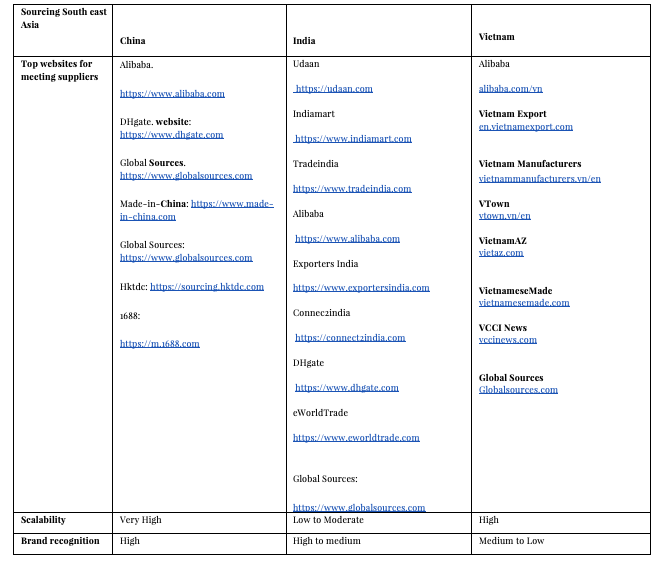 | Sourcing South east Asia | China | India | Vietnam |
|---|---|---|---|
| Top websites for meeting suppliers | Alibaba. https://www.alibaba.com DHgate. website: https://www.dhgate.com Global Sources. https://www.globalsources.com Made-in-China: https://www.made-in-china.com Global Sources: https://www.globalsources.com Hktdc: https://sourcing.hktdc.com 1688: https://m.1688.com | Udaan https://udaan.com Indiamart https://www.indiamart.com Tradeindia https://www.tradeindia.com Alibaba https://www.alibaba.com Exporters India https://www.exportersindia.com Connec2india https://connect2india.com DHgate https://www.dhgate.com eWorldTrade https://www.eworldtrade.com Global Sources: https://www.globalsources.com | Alibaba alibaba.com/vn Vietnam Export en.vietnamexport.com Vietnam Manufacturers vietnammanufacturers.vn/en VTown vtown.vn/en VietnamAZ vietaz.com VietnameseMade vietnamesemade.com VCCI News vccinews.com Global Sources Globalsources.com |
| Scalability | Very High | Low to Moderate | High |
| Brand recognition | High | High to medium | Medium to Low |